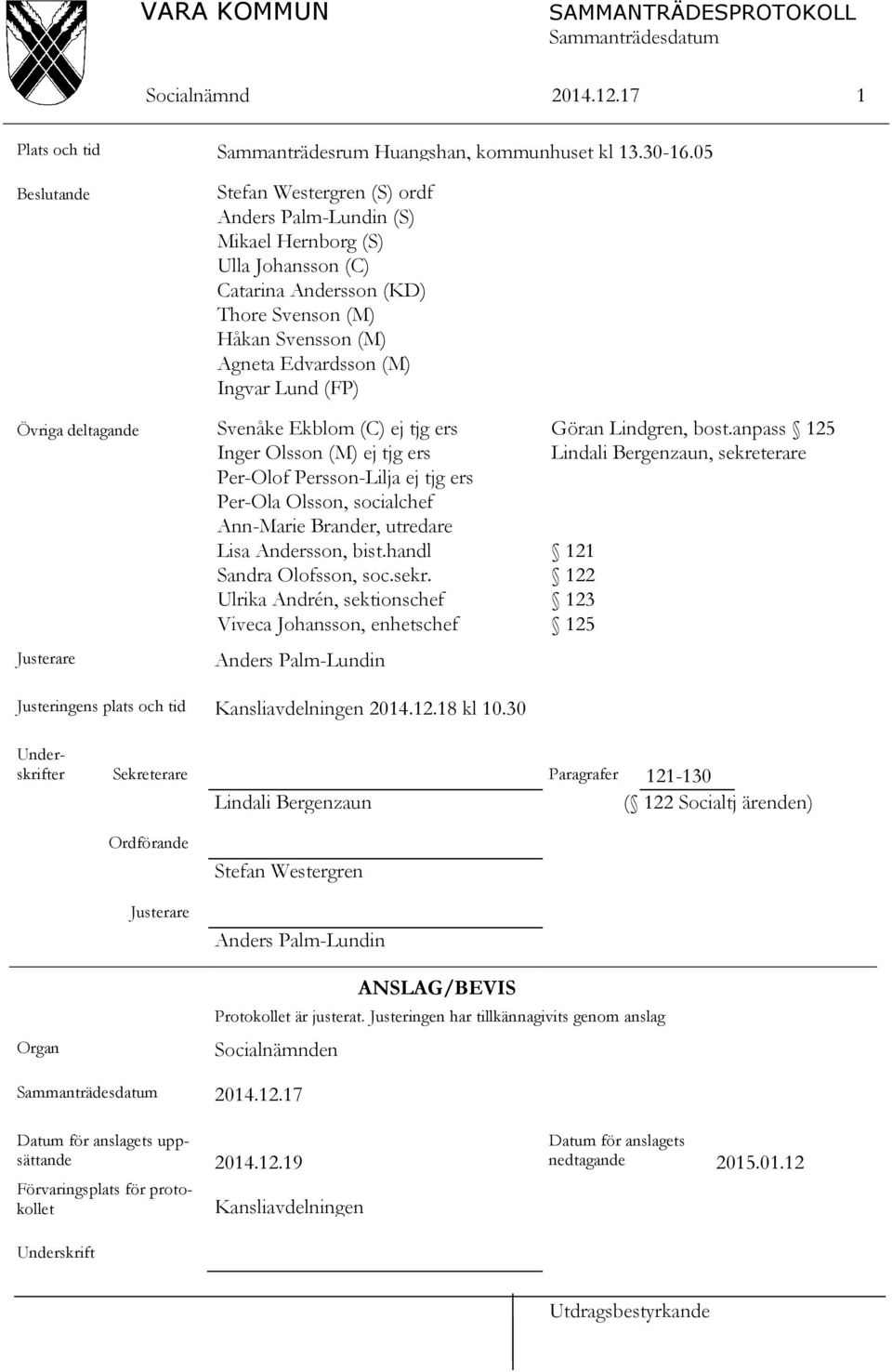 VARA KOMMUN

SAMMANTRÄDESPROTOKOLL
Sammanträdesdatum

Socialnämnd 2014.12.17 1

Plats och tid Sammanträdesrum Huangshan, kommunhuset kl 13.30-16.05

Beslutande
Stefan Westergren (S) ordf
Anders Palm-Lundin (S)
Mikael Hernborg (S)
Ulla Johansson (C)
Catarina Andersson (KD)
Thore Svenson (M)
Håkan Svensson (M)
Agneta Edvardsson (M)
Ingvar Lund (FP)

Övriga deltagande
Svenåke Ekblom (C) ej tjg ers
Inger Olsson (M) ej tjg ers
Per-Olof Persson-Lilja ej tjg ers
Per-Ola Olsson, socialchef
Ann-Marie Brander, utredare
Lisa Andersson, bist.handl § 121
Sandra Olofsson, soc.sekr. § 122
Ulrika Andrén, sektionschef § 123
Viveca Johansson, enhetschef § 125

Göran Lindgren, bost.anpass § 125
Lindali Bergenzaun, sekreterare

Justerare Anders Palm-Lundin

Justeringens plats och tid Kansliavdelningen 2014.12.18 kl 10.30

Underskrifter Sekreterare
Lindali Bergenzaun

Paragrafer 121-130
(§ 122 Socialtj ärenden)

Ordförande
Stefan Westergren

Justerare
Anders Palm-Lundin

ANSLAG/BEVIS

Protokollet är justerat. Justeringen har tillkännagivits genom anslag

Organ Socialnämnden

Sammanträdesdatum 2014.12.17

Datum för anslagets uppsättande 2014.12.19

Datum för anslagets nedtagande 2015.01.12

Förvaringsplats för protokollet Kansliavdelningen

Underskrift

Utdragsbestyrkande